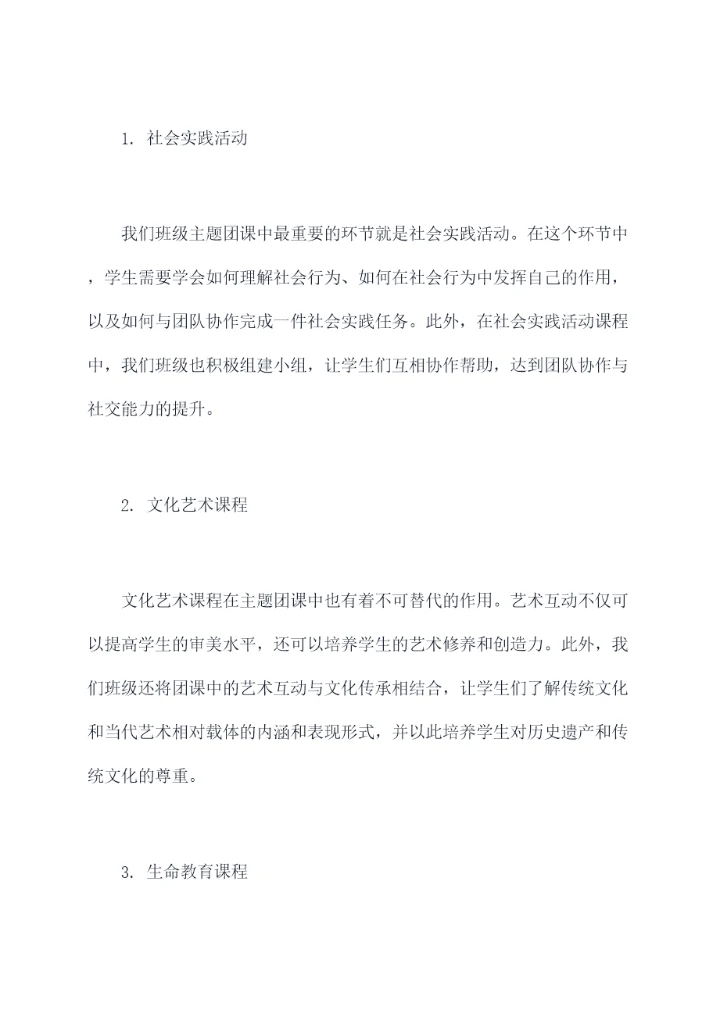 1. 社会实践活动

我们班级主题团课中最重要的环节就是社会实践活动。在这个环节中，学生需要学会如何理解社会行为、如何在社会行为中发挥自己的作用，以及如何与团队协作完成一件社会实践任务。此外，在社会实践活动课程中，我们班级也积极组建小组，让学生们互相协作帮助，达到团队协作与社交能力的提升。

2. 文化艺术课程

文化艺术课程在主题团课中也有着不可替代的作用。艺术互动不仅可以提高学生的审美水平，还可以培养学生的艺术修养和创造力。此外，我们班级还将团课中的艺术互动与文化传承相结合，让学生们了解传统文化和当代艺术相对载体的内涵和表现形式，并以此培养学生对历史遗产和传统文化的尊重。

3. 生命教育课程